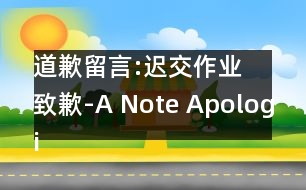 道歉留言:迟交作业致歉-A Note Apologi